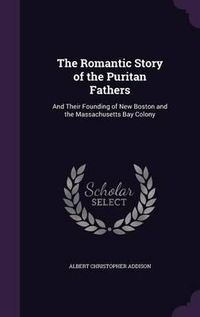 The Romantic Story of the Puritan Fathers

And Their Founding of New Boston and the Massachusetts Bay Colony

Scholar SELECT

ALBERT CHRISTOPHER ADDISON